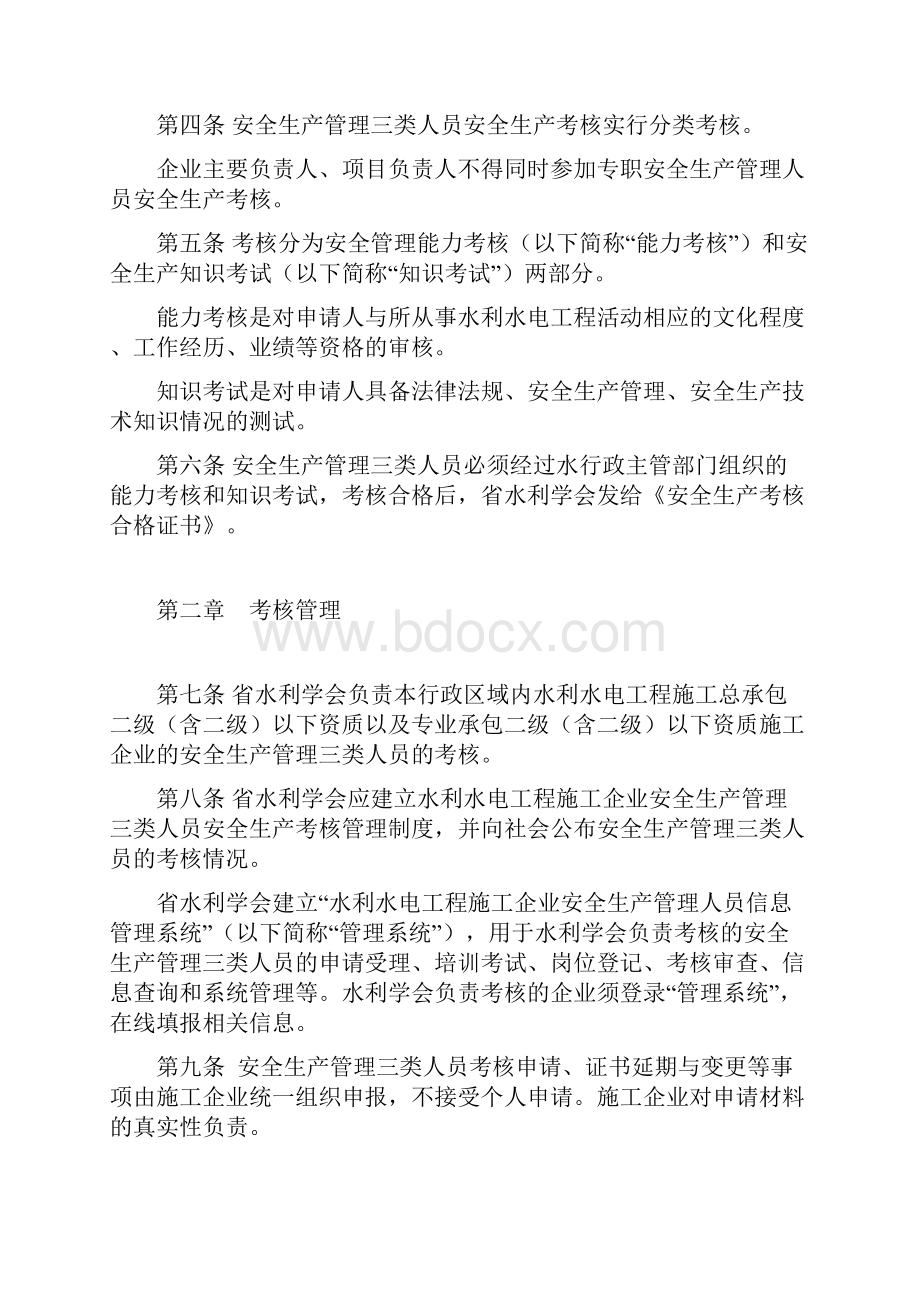 第四条 安全生产管理三类人员安全生产考核实行分类考核。

企业主要负责人、项目负责人不得同时参加专职安全生产管理人员安全生产考核。

第五条 考核分为安全管理能力考核（以下简称“能力考核”）和安全生产知识考试（以下简称“知识考试”）两部分。

能力考核是对申请人与所从事水利水电工程活动相应的文化程度、工作经历、业绩等资格的审核。

知识考试是对申请人具备法律法规、安全生产管理、安全生产技术知识情况的测试。

第六条 安全生产管理三类人员必须经过水行政主管部门组织的能力考核和知识考试，考核合格后，省水利学会发给《安全生产考核合格证书》。

第二章 考核管理

www.bdocx.com

第七条 省水利学会负责本行政区域内水利水电工程施工总承包二级（含二级）以下资质以及专业承包二级（含二级）以下资质施工企业的安全生产管理三类人员的考核。

第八条 省水利学会应建立水利水电工程施工企业安全生产管理三类人员安全生产考核管理制度，并向社会公布安全生产管理三类人员的考核情况。

省水利学会建立“水利水电工程施工企业安全生产管理人员信息管理系统”（以下简称“管理系统”），用于水利学会负责考核的安全生产管理三类人员的申请受理、培训考试、岗位登记、考核审查、信息查询和系统管理等。水利学会负责考核的企业须登录“管理系统”，在线填报相关信息。

第九条 安全生产管理三类人员考核申请、证书延期与变更等事项由施工企业统一组织申报，不接受个人申请。施工企业对申请材料的真实性负责。